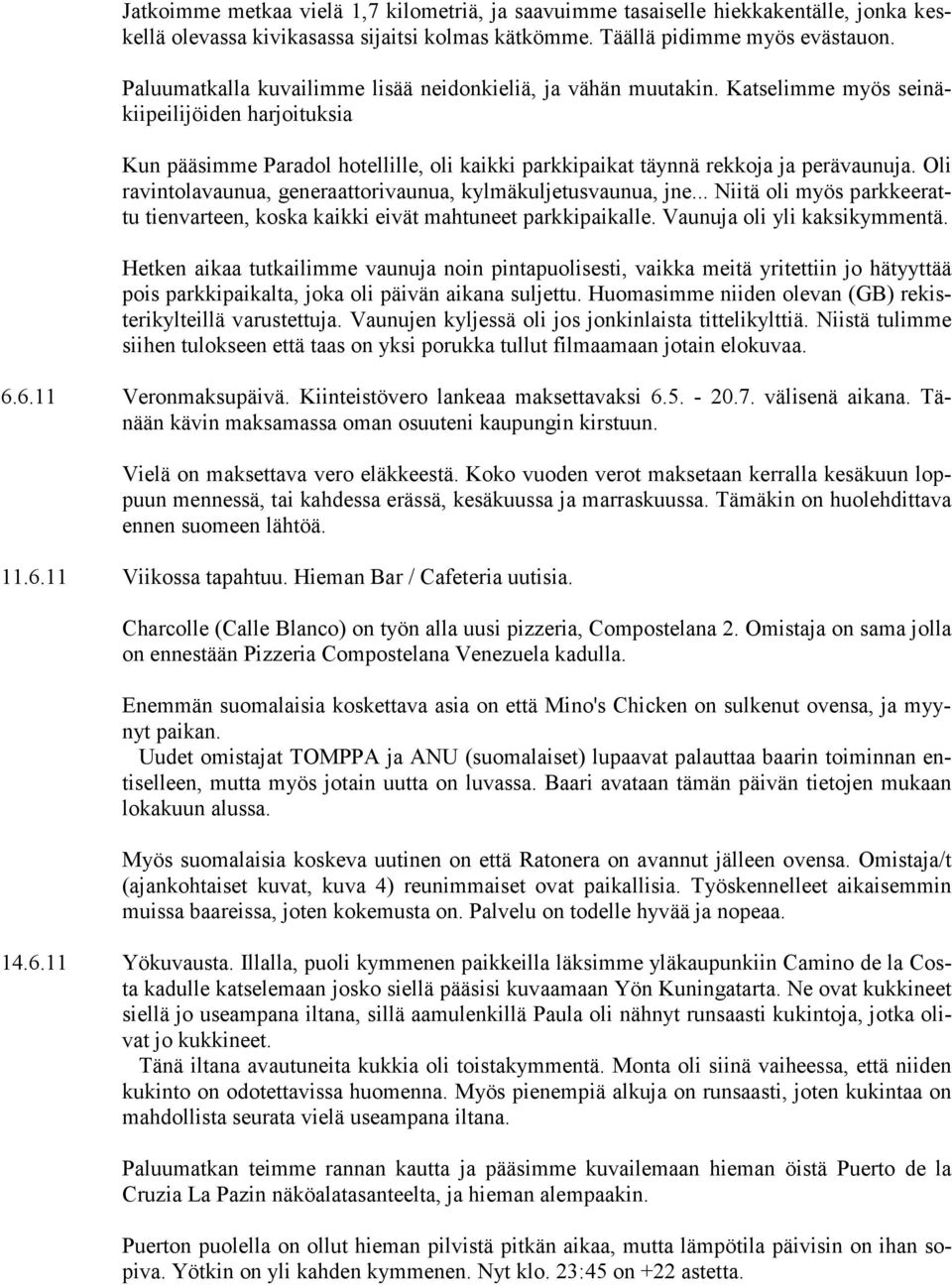 Jatkoimme metkaa vielä 1,7 kilometriä, ja saavuimme tasaiselle hiekkakentälle, jonka keskellä olevassa kivikasassa sijaitsi kolmas kätkömme. Täällä pidimme myös evästauon.

Paluumatkalla kuvailimme lisää neidonkieliä, ja vähän muutakin. Katselimme myös seinäkiipeilijöiden harjoituksia

Kun pääsimme Paradol hotellille, oli kaikki parkkipaikat täynnä rekkoja ja perävaunuja. Oli ravintolavaunua, generaattorivaunua, kylmäkuljetusvaunua, jne... Niitä oli myös parkkeerattu tienvarteen, koska kaikki eivät mahtuneet parkkipaikalle. Vaunuja oli yli kaksikymmentä.

Hetken aikaa tutkailimme vaunuja noin pintapuolisesti, vaikka meitä yritettiin jo hätyyttää pois parkkipaikalta, joka oli päivän aikana suljettu. Huomasimme niiden olevan (GB) rekisterikylteillä varustettuja. Vaunujen kyljessä oli jos jonkinlaista tittelikylttiä. Niistä tulimme siihen tulokseen että taas on yksi porukka tullut filmaamaan jotain elokuvaa.

6.6.11 Veronmaksupäivä. Kiinteistövero lankeaa maksettavaksi 6.5. - 20.7. välisenä aikana. Tänään kävin maksamassa oman osuuteni kaupungin kirstuun.

Vielä on maksettava vero eläkkeestä. Koko vuoden verot maksetaan kerralla kesäkuun loppuun mennessä, tai kahdessa erässä, kesäkuussa ja marraskuussa. Tämäkin on huolehdittava ennen suomeen lähtöä.

11.6.11 Viikossa tapahtuu. Hieman Bar / Cafeteria uutisia.

Charcolle (Calle Blanco) on työn alla uusi pizzeria, Compostelana 2. Omistaja on sama jolla on ennestään Pizzeria Compostelana Venezuela kadulla.

Enemmän suomalaisia koskettava asia on että Mino's Chicken on sulkenut ovensa, ja myynyt paikan.
Uudet omistajat TOMPPA ja ANU (suomalaiset) lupaavat palauttaa baarin toiminnan entiselleen, mutta myös jotain uutta on luvassa. Baari avataan tämän päivän tietojen mukaan lokakuun alussa.

Myös suomalaisia koskeva uutinen on että Ratonera on avannut jälleen ovensa. Omistaja/t (ajankohtaiset kuvat, kuva 4) reunimmaiset ovat paikallisia. Työskennelleet aikaisemmin muissa baareissa, joten kokemusta on. Palvelu on todelle hyvää ja nopeaa.

14.6.11 Yökuvausta. Illalla, puoli kymmenen paikkeilla läksimme yläkaupunkiin Camino de la Costa kadulle katselemaan josko siellä pääsisi kuvaamaan Yön Kuningatarta. Ne ovat kukkineet siellä jo useampana iltana, sillä aamulenkillä Paula oli nähnyt runsaasti kukintoja, jotka olivat jo kukkineet.
Tänä iltana avautuneita kukkia oli toistakymmentä. Monta oli siinä vaiheessa, että niiden kukinto on odotettavissa huomenna. Myös pienempiä alkuja on runsaasti, joten kukintaa on mahdollista seurata vielä useampana iltana.

Paluumatkan teimme rannan kautta ja pääsimme kuvailemaan hieman öistä Puerto de la Cruzia La Pazin näköalatasanteelta, ja hieman alempaakin.

Puerton puolella on ollut hieman pilvistä pitkän aikaa, mutta lämpötila päivisin on ihan sopiva. Yötkin on yli kahden kymmenen. Nyt klo. 23:45 on +22 astetta.